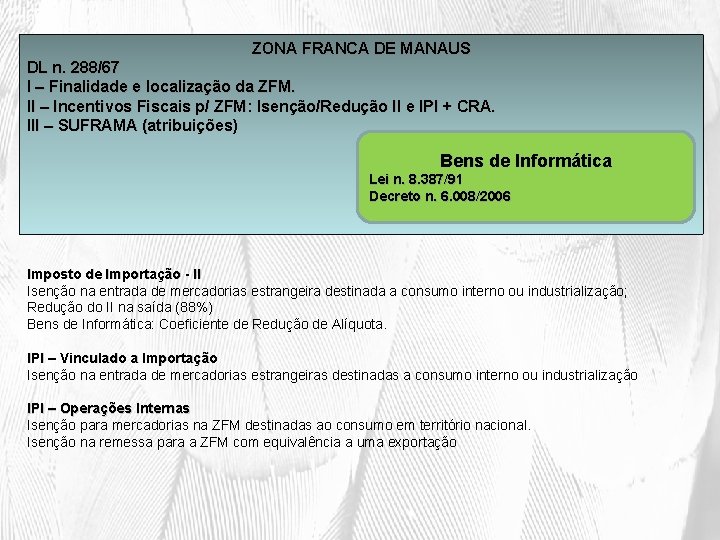 ZONA FRANCA DE MANAUS
DL n. 288/67
I – Finalidade e localização da ZFM.
II – Incentivos Fiscais p/ ZFM: Isenção/Redução II e IPI + CRA.
III – SUFRAMA (atribuições)

Bens de Informática
Lei n. 8.387/91
Decreto n. 6.008/2006

Imposto de Importação - II
Isenção na entrada de mercadorias estrangeira destinada a consumo interno ou industrialização;
Redução do II na saída (88%)
Bens de Informática: Coeficiente de Redução de Alíquota.

IPI – Vinculado a Importação
Isenção na entrada de mercadorias estrangeiras destinadas a consumo interno ou industrialização

IPI – Operações Internas
Isenção para mercadorias na ZFM destinadas ao consumo em território nacional.
Isenção na remessa para a ZFM com equivalência a uma exportação